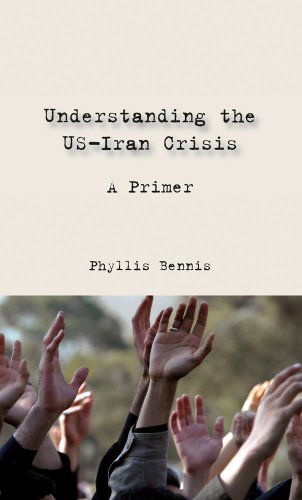 Understanding the US-Iran Crisis

A Primer

Phyllis Bennis